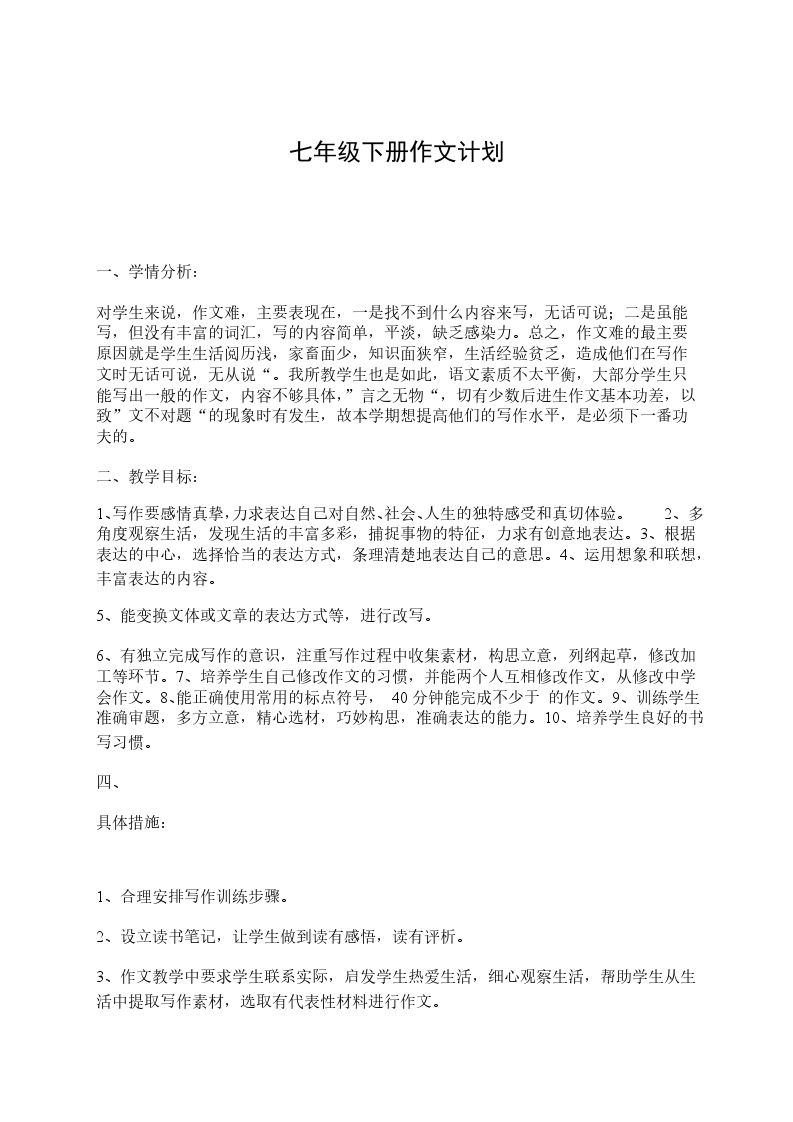 七年级下册作文计划

一、学情分析：

对学生来说，作文难，主要表现在，一是找不到什么内容来写，无话可说；二是虽能写，但没有丰富的词汇，写的内容简单，平淡，缺乏感染力。总之，作文难的最主要原因就是学生生活阅历浅，家畜面少，知识面狭窄，生活经验贫乏，造成他们在写作文时无话可说，无从说“。我所教学生也是如此，语文素质不太平衡，大部分学生只能写出一般的作文，内容不够具体，”言之无物“，切有少数后进生作文基本功差，以致”文不对题“的现象时有发生，故本学期想提高他们的写作水平，是必须下一番功夫的。

二、教学目标：

1、写作要感情真挚，力求表达自己对自然、社会、人生的独特感受和真切体验。 2、多角度观察生活，发现生活的丰富多彩，捕捉事物的特征，力求有创意地表达。3、根据表达的中心，选择恰当的表达方式，条理清楚地表达自己的意思。4、运用想象和联想，丰富表达的内容。

5、能变换文体或文章的表达方式等，进行改写。

6、有独立完成写作的意识，注重写作过程中收集素材，构思立意，列纲起草，修改加工等环节。7、培养学生自己修改作文的习惯，并能两个人互相修改作文，从修改中学会作文。8、能正确使用常用的标点符号， 40 分钟能完成不少于 的作文。9、训练学生准确审题，多方立意，精心选材，巧妙构思，准确表达的能力。10、培养学生良好的书写习惯。

四、

具体措施：

1、合理安排写作训练步骤。

2、设立读书笔记，让学生做到读有感悟，读有评析。

3、作文教学中要求学生联系实际，启发学生热爱生活，细心观察生活，帮助学生从生活中提取写作素材，选取有代表性材料进行作文。